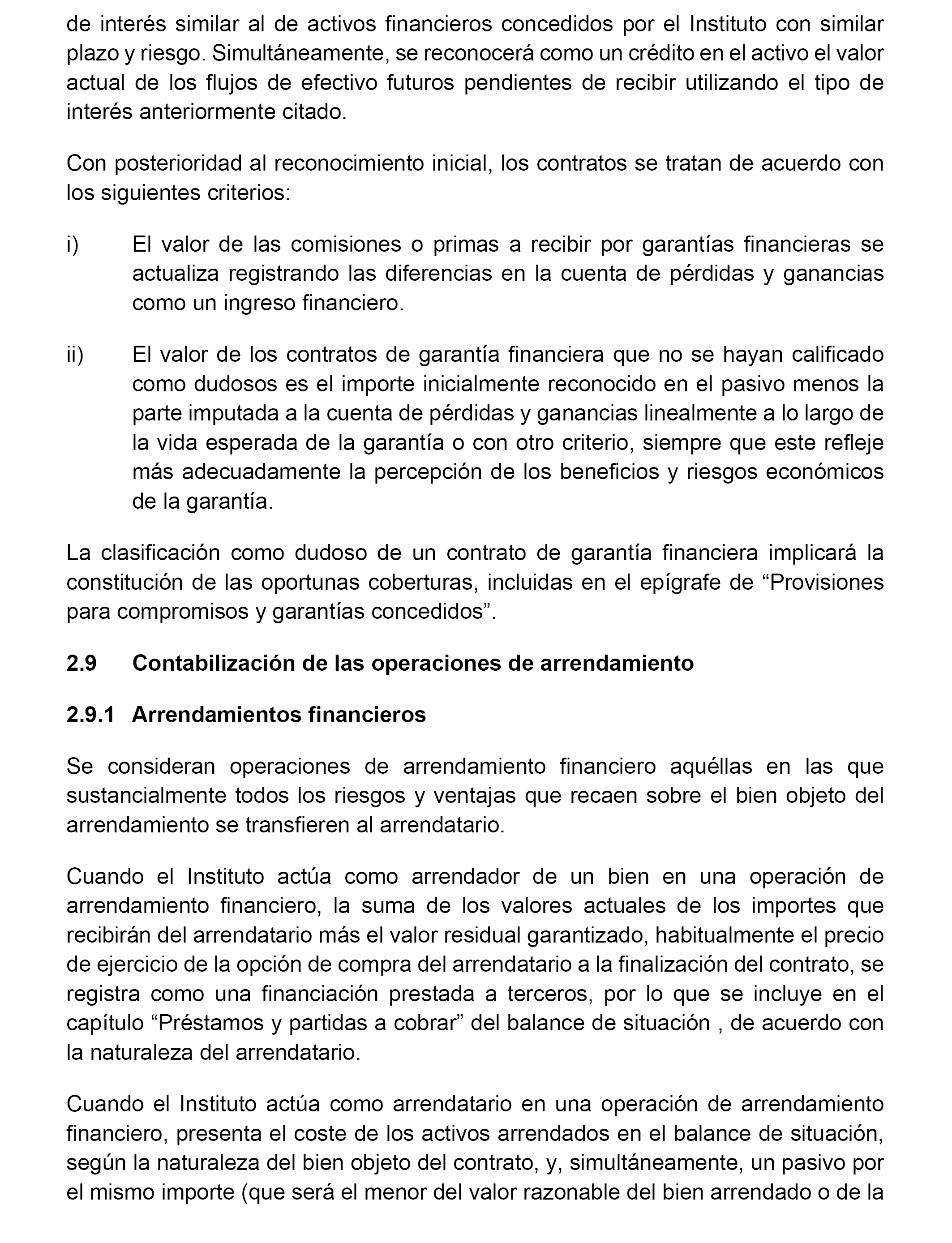 de interés similar al de activos financieros concedidos por el Instituto con similar plazo y riesgo. Simultáneamente, se reconocerá como un crédito en el activo el valor actual de los flujos de efectivo futuros pendientes de recibir utilizando el tipo de interés anteriormente citado.

Con posterioridad al reconocimiento inicial, los contratos se tratan de acuerdo con los siguientes criterios:

i) El valor de las comisiones o primas a recibir por garantías financieras se actualiza registrando las diferencias en la cuenta de pérdidas y ganancias como un ingreso financiero.

ii) El valor de los contratos de garantía financiera que no se hayan calificado como dudosos es el importe inicialmente reconocido en el pasivo menos la parte imputada a la cuenta de pérdidas y ganancias linealmente a lo largo de la vida esperada de la garantía o con otro criterio, siempre que este refleje más adecuadamente la percepción de los beneficios y riesgos económicos de la garantía.

La clasificación como dudoso de un contrato de garantía financiera implicará la constitución de las oportunas coberturas, incluidas en el epígrafe de “Provisiones para compromisos y garantías concedidos”.

2.9 Contabilización de las operaciones de arrendamiento

2.9.1 Arrendamientos financieros

Se consideran operaciones de arrendamiento financiero aquéllas en las que sustancialmente todos los riesgos y ventajas que recaen sobre el bien objeto del arrendamiento se transfieren al arrendatario.

Cuando el Instituto actúa como arrendador de un bien en una operación de arrendamiento financiero, la suma de los valores actuales de los importes que recibirán del arrendatario más el valor residual garantizado, habitualmente el precio de ejercicio de la opción de compra del arrendatario a la finalización del contrato, se registra como una financiación prestada a terceros, por lo que se incluye en el capítulo “Préstamos y partidas a cobrar” del balance de situación , de acuerdo con la naturaleza del arrendatario.

Cuando el Instituto actúa como arrendatario en una operación de arrendamiento financiero, presenta el coste de los activos arrendados en el balance de situación, según la naturaleza del bien objeto del contrato, y, simultáneamente, un pasivo por el mismo importe (que será el menor del valor razonable del bien arrendado o de la